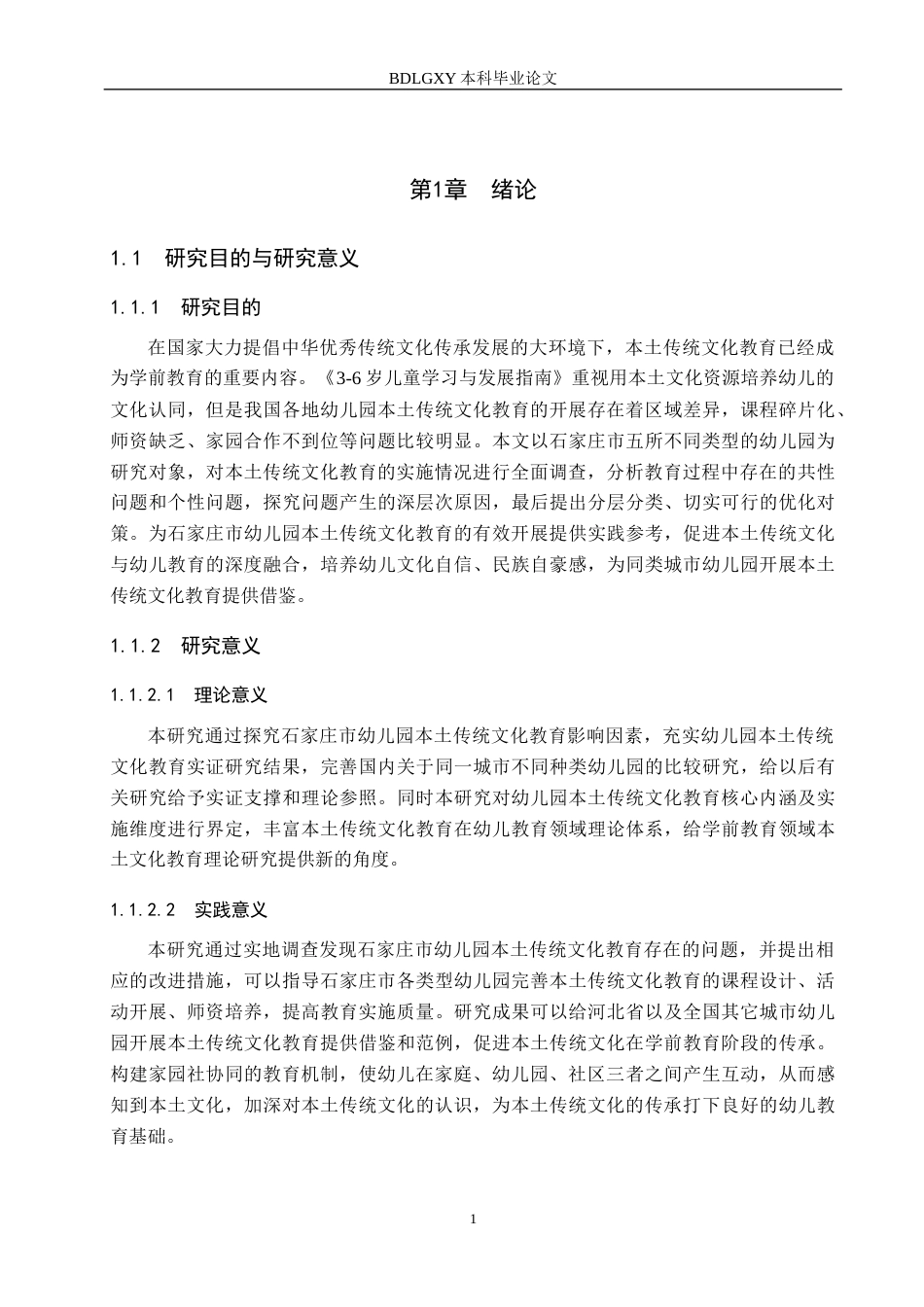 BDLGXY本科毕业论文

第1章 绪论

1.1 研究目的与研究意义

1.1.1 研究目的

在国家大力提倡中华优秀传统文化传承发展的大环境下，本土传统文化教育已经成为学前教育的重要内容。《3-6岁儿童学习与发展指南》重视用本土文化资源培养幼儿的文化认同，但是我国各地幼儿园本土传统文化教育的开展存在着区域差异，课程碎片化、师资缺乏、家园合作不到位等问题比较明显。本文以石家庄市五所不同类型的幼儿园为研究对象，对本土传统文化教育的实施情况进行全面调查，分析教育过程中存在的共性问题和个性问题，探究问题产生的深层次原因，最后提出分层分类、切实可行的优化对策。为石家庄市幼儿园本土传统文化教育的有效开展提供实践参考，促进本土传统文化与幼儿教育的深度融合，培养幼儿文化自信、民族自豪感，为同类城市幼儿园开展本土传统文化教育提供借鉴。

1.1.2 研究意义

1.1.2.1 理论意义

本研究通过探究石家庄市幼儿园本土传统文化教育影响因素，充实幼儿园本土传统文化教育实证研究结果，完善国内关于同一城市不同种类幼儿园的比较研究，给以后有关研究给予实证支撑和理论参照。同时本研究对幼儿园本土传统文化教育核心内涵及实施维度进行界定，丰富本土传统文化教育在幼儿教育领域理论体系，给学前教育领域本土文化教育理论研究提供新的角度。

1.1.2.2 实践意义

本研究通过实地调查发现石家庄市幼儿园本土传统文化教育存在的问题，并提出相应的改进措施，可以指导石家庄市各类型幼儿园完善本土传统文化教育的课程设计、活动开展、师资培养，提高教育实施质量。研究成果可以给河北省以及全国其它城市幼儿园开展本土传统文化教育提供借鉴和范例，促进本土传统文化在学前教育阶段的传承。构建家园社协同的教育机制，使幼儿在家庭、幼儿园、社区三者之间产生互动，从而感知到本土文化，加深对本土传统文化的认识，为本土传统文化的传承打下良好的幼儿教育基础。

1